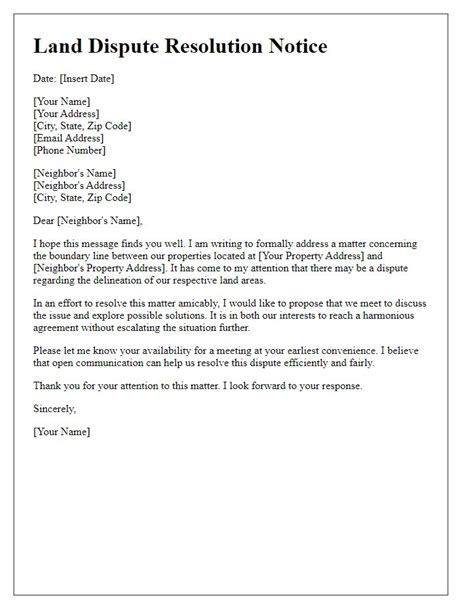 Land Dispute Resolution Notice

Date: [Insert Date]

[Your Name]
[Your Address]
[City, State, Zip Code]
[Email Address]
[Phone Number]

[Neighbor's Name]
[Neighbor's Address]
[City, State, Zip Code]

Dear [Neighbor's Name],

I hope this message finds you well. I am writing to formally address a matter concerning the boundary line between our properties located at [Your Property Address] and [Neighbor's Property Address]. It has come to my attention that there may be a dispute regarding the delineation of our respective land areas.

In an effort to resolve this matter amicably, I would like to propose that we meet to discuss the issue and explore possible solutions. It is in both our interests to reach a harmonious agreement without escalating the situation further.

Please let me know your availability for a meeting at your earliest convenience. I believe that open communication can help us resolve this dispute efficiently and fairly.

Thank you for your attention to this matter. I look forward to your response.

Sincerely,

[Your Name]